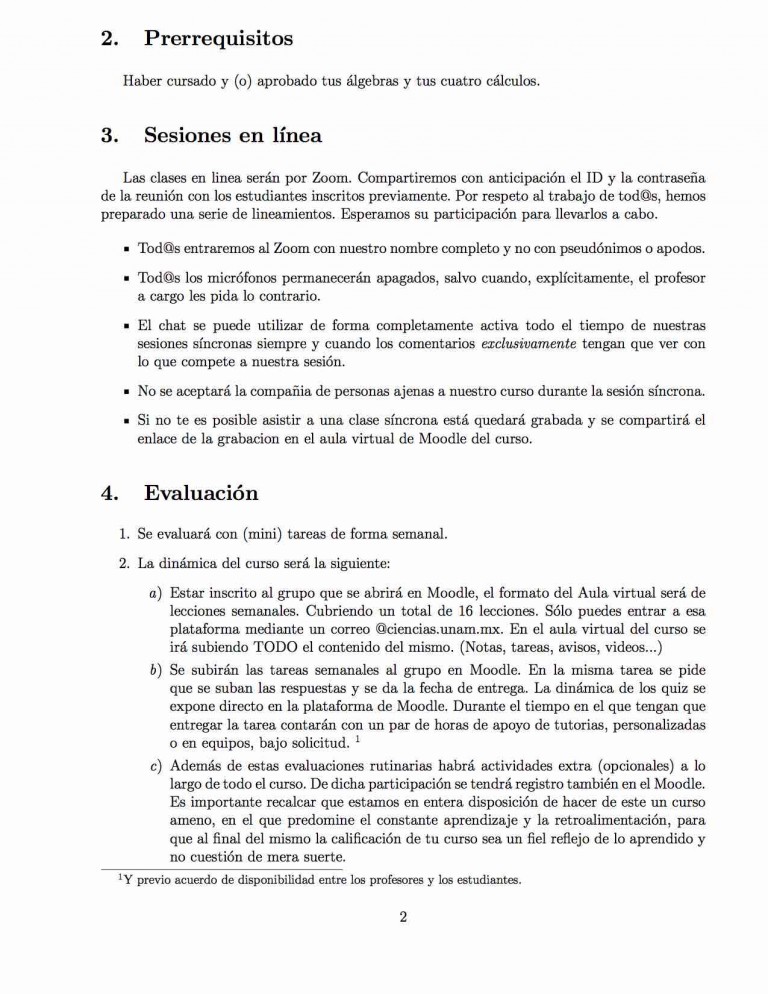 2. Prerrequisitos

Haber cursado y (o) aprobado tus álgebras y tus cuatro cálculos.

3. Sesiones en línea

Las clases en linea serán por Zoom. Compartiremos con anticipación el ID y la contraseña de la reunión con los estudiantes inscritos previamente. Por respeto al trabajo de tod@s, hemos preparado una serie de lineamientos. Esperamos su participación para llevarlos a cabo.

• Tod@s entraremos al Zoom con nuestro nombre completo y no con pseudónimos o apodos.

• Tod@s los micrófonos permanecerán apagados, salvo cuando, explícitamente, el profesor a cargo les pida lo contrario.

• El chat se puede utilizar de forma completamente activa todo el tiempo de nuestras sesiones síncronas siempre y cuando los comentarios exclusivamente tengan que ver con lo que compete a nuestra sesión.

• No se aceptará la compañia de personas ajenas a nuestro curso durante la sesión síncrona.

• Si no te es posible asistir a una clase síncrona está quedará grabada y se compartirá el enlace de la grabacion en el aula virtual de Moodle del curso.

4. Evaluación

1. Se evaluará con (mini) tareas de forma semanal.

2. La dinámica del curso será la siguiente:

a) Estar inscrito al grupo que se abrirá en Moodle, el formato del Aula virtual será de lecciones semanales. Cubriendo un total de 16 lecciones. Sólo puedes entrar a esa plataforma mediante un correo @ciencias.unam.mx. En el aula virtual del curso se irá subiendo TODO el contenido del mismo. (Notas, tareas, avisos, videos...)

b) Se subirán las tareas semanales al grupo en Moodle. En la misma tarea se pide que se suban las respuestas y se da la fecha de entrega. La dinámica de los quiz se expone directo en la plataforma de Moodle. Durante el tiempo en el que tengan que entregar la tarea contarán con un par de horas de apoyo de tutorias, personalizadas o en equipos, bajo solicitud. $^{1}$

c) Además de estas evaluaciones rutinarias habrá actividades extra (opcionales) a lo largo de todo el curso. De dicha participación se tendrá registro también en el Moodle. Es importante recalcar que estamos en entera disposición de hacer de este un curso ameno, en el que predomine el constante aprendizaje y la retroalimentación, para que al final del mismo la calificación de tu curso sea un fiel reflejo de lo aprendido y no cuestión de mera suerte.

$^{1}$Y previo acuerdo de disponibilidad entre los profesores y los estudiantes.

2